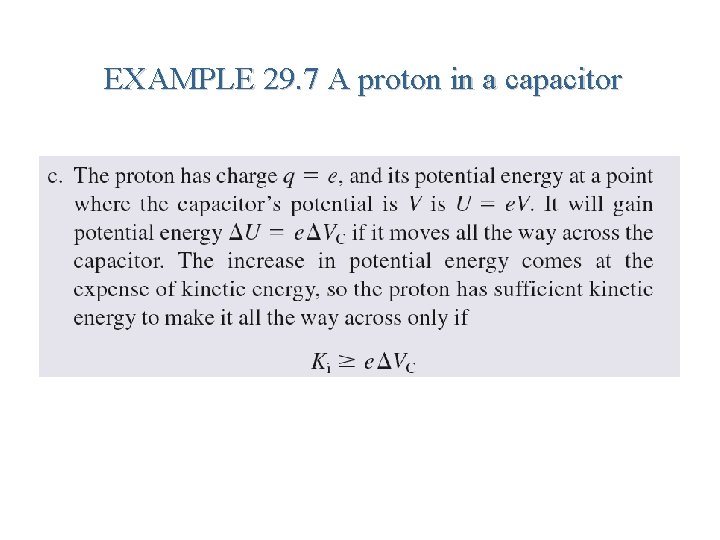 EXAMPLE 29.7 A proton in a capacitor

c. The proton has charge $q = e$, and its potential energy at a point where the capacitor's potential is $V$ is $U = eV$. It will gain potential energy $\Delta U = e\Delta V_C$ if it moves all the way across the capacitor. The increase in potential energy comes at the expense of kinetic energy, so the proton has sufficient kinetic energy to make it all the way across only if

$K_i \geq e\Delta V_C$